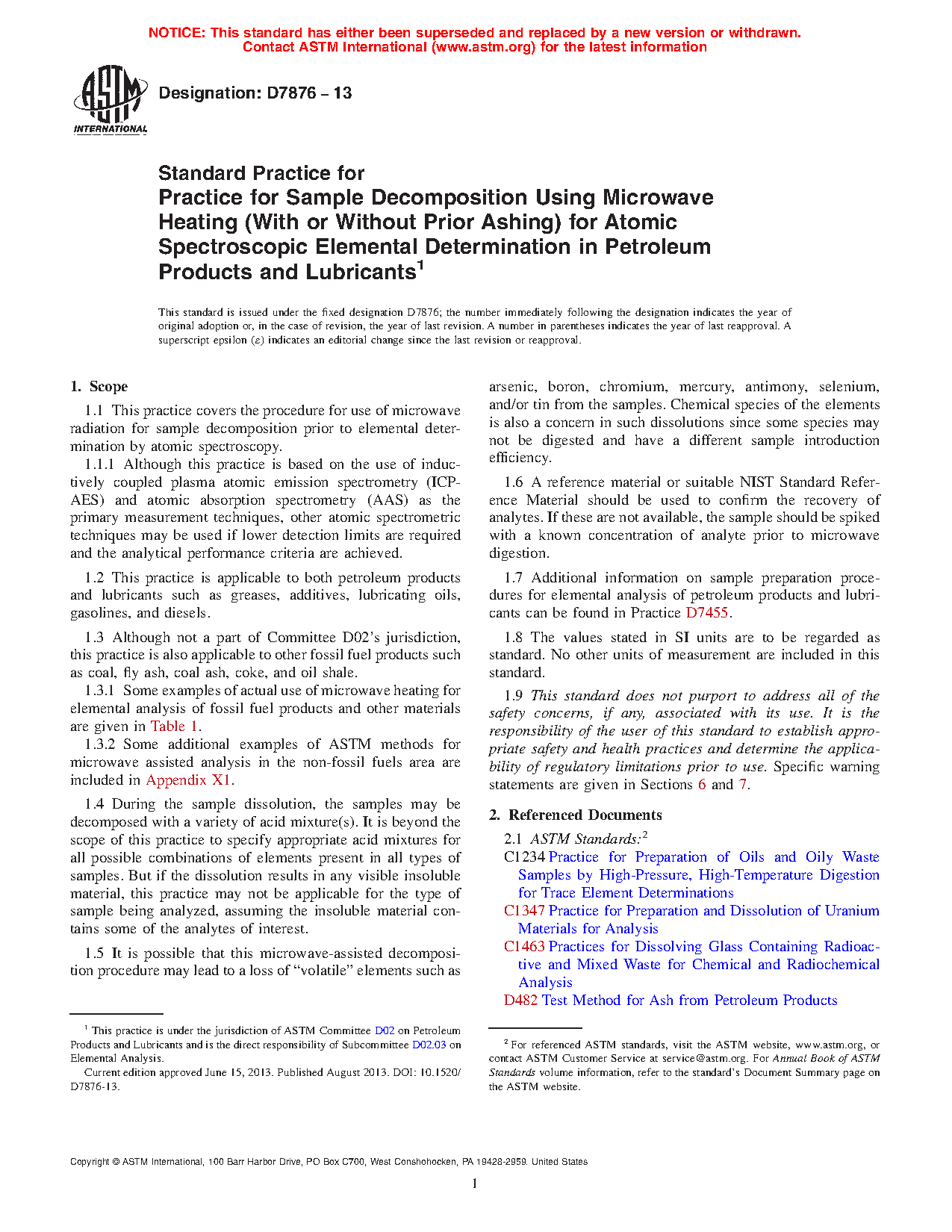 NOTICE: This standard has either been superseded and replaced by a new version or withdrawn.
Contact ASTM International (www.astm.org) for the latest information

ASTM INTERNATIONAL

Designation: D7876 – 13

Standard Practice for
Practice for Sample Decomposition Using Microwave Heating (With or Without Prior Ashing) for Atomic Spectroscopic Elemental Determination in Petroleum Products and Lubricants$^1$

This standard is issued under the fixed designation D7876; the number immediately following the designation indicates the year of original adoption or, in the case of revision, the year of last revision. A number in parentheses indicates the year of last reapproval. A superscript epsilon (ε) indicates an editorial change since the last revision or reapproval.

1. Scope

1.1 This practice covers the procedure for use of microwave radiation for sample decomposition prior to elemental determination by atomic spectroscopy.

1.1.1 Although this practice is based on the use of inductively coupled plasma atomic emission spectrometry (ICP-AES) and atomic absorption spectrometry (AAS) as the primary measurement techniques, other atomic spectrometric techniques may be used if lower detection limits are required and the analytical performance criteria are achieved.

1.2 This practice is applicable to both petroleum products and lubricants such as greases, additives, lubricating oils, gasolines, and diesels.

1.3 Although not a part of Committee D02's jurisdiction, this practice is also applicable to other fossil fuel products such as coal, fly ash, coal ash, coke, and oil shale.

1.3.1 Some examples of actual use of microwave heating for elemental analysis of fossil fuel products and other materials are given in Table 1.

1.3.2 Some additional examples of ASTM methods for microwave assisted analysis in the non-fossil fuels area are included in Appendix X1.

1.4 During the sample dissolution, the samples may be decomposed with a variety of acid mixture(s). It is beyond the scope of this practice to specify appropriate acid mixtures for all possible combinations of elements present in all types of samples. But if the dissolution results in any visible insoluble material, this practice may not be applicable for the type of sample being analyzed, assuming the insoluble material contains some of the analytes of interest.

1.5 It is possible that this microwave-assisted decomposition procedure may lead to a loss of "volatile" elements such as arsenic, boron, chromium, mercury, antimony, selenium, and/or tin from the samples. Chemical species of the elements is also a concern in such dissolutions since some species may not be digested and have a different sample introduction efficiency.

1.6 A reference material or suitable NIST Standard Reference Material should be used to confirm the recovery of analytes. If these are not available, the sample should be spiked with a known concentration of analyte prior to microwave digestion.

1.7 Additional information on sample preparation procedures for elemental analysis of petroleum products and lubricants can be found in Practice D7455.

1.8 The values stated in SI units are to be regarded as standard. No other units of measurement are included in this standard.

1.9 This standard does not purport to address all of the safety concerns, if any, associated with its use. It is the responsibility of the user of this standard to establish appropriate safety and health practices and determine the applicability of regulatory limitations prior to use. Specific warning statements are given in Sections 6 and 7.

2. Referenced Documents

2.1 ASTM Standards:$^2$
C1234 Practice for Preparation of Oils and Oily Waste Samples by High-Pressure, High-Temperature Digestion for Trace Element Determinations
C1347 Practice for Preparation and Dissolution of Uranium Materials for Analysis
C1463 Practices for Dissolving Glass Containing Radioactive and Mixed Waste for Chemical and Radiochemical Analysis
D482 Test Method for Ash from Petroleum Products

$^1$ This practice is under the jurisdiction of ASTM Committee D02 on Petroleum Products and Lubricants and is the direct responsibility of Subcommittee D02.03 on Elemental Analysis.
Current edition approved June 15, 2013. Published August 2013. DOI: 10.1520/D7876-13.

$^2$ For referenced ASTM standards, visit the ASTM website, www.astm.org, or contact ASTM Customer Service at service@astm.org. For Annual Book of ASTM Standards volume information, refer to the standard's Document Summary page on the ASTM website.

Copyright © ASTM International, 100 Barr Harbor Drive, PO Box C700, West Conshohocken, PA 19428-2959. United States

1